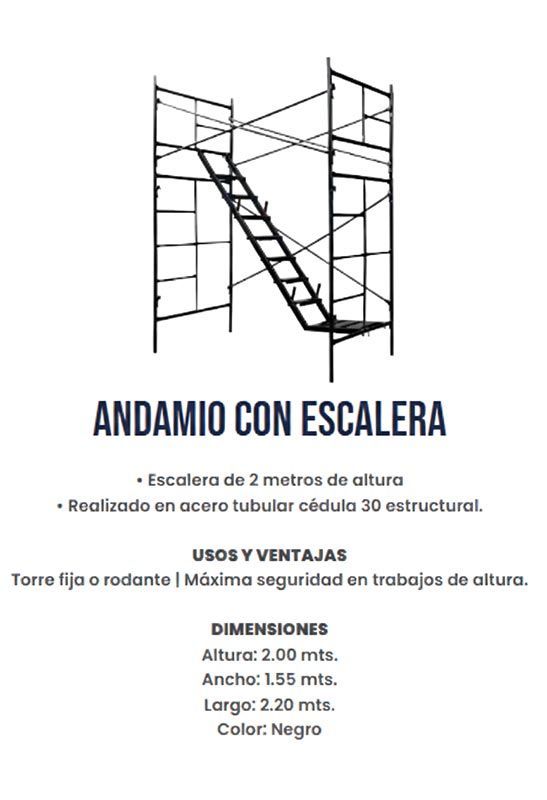 ANDAMIO CON ESCALERA

• Escalera de 2 metros de altura
• Realizado en acero tubular cédula 30 estructural.

USOS Y VENTAJAS
Torre fija o rodante | Máxima seguridad en trabajos de altura.

DIMENSIONES
Altura: 2.00 mts.
Ancho: 1.55 mts.
Largo: 2.20 mts.
Color: Negro